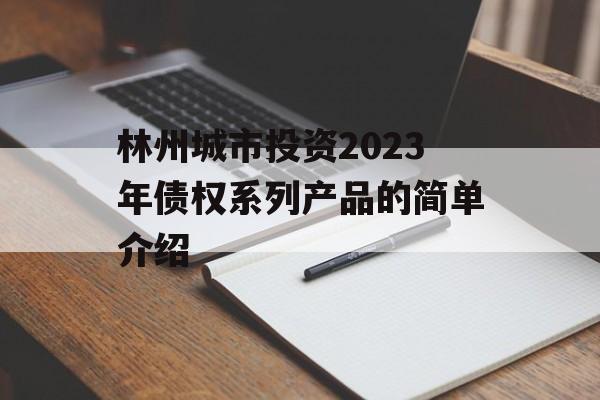 林州城市投资2023年债权系列产品的简单介绍